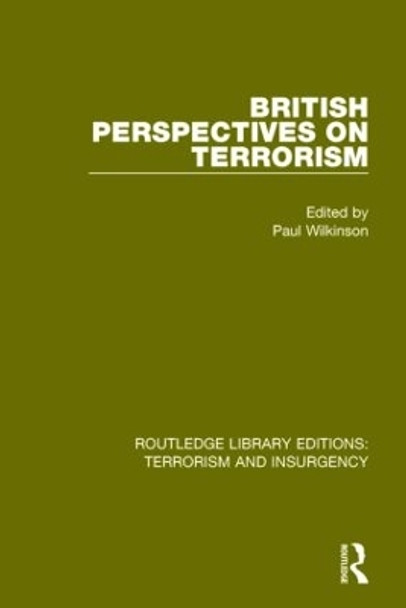 BRITISH PERSPECTIVES ON TERRORISM

Edited by
Paul Wilkinson

ROUTLEDGE LIBRARY EDITIONS: TERRORISM AND INSURGENCY

ROUTLEDGE